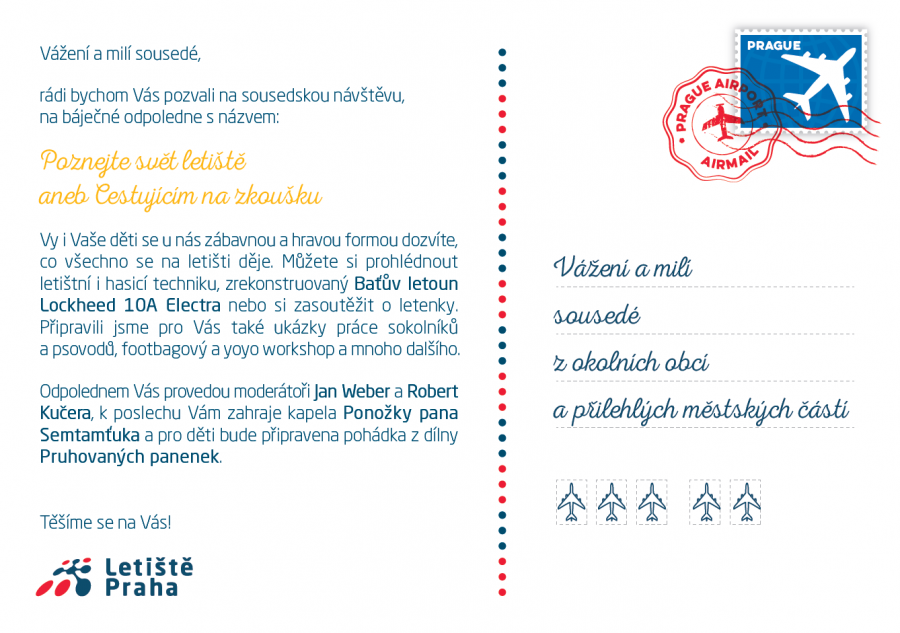 Vážení a milí sousedé,

rádi bychom Vás pozvali na sousedskou návštěvu, na báječné odpoledne s názvem:

Poznejte svět letiště
aneb Cestujícím na zkoušku

Vy i Vaše děti se u nás zábavnou a hravou formou dozvíte, co všechno se na letišti děje. Můžete si prohlédnout letištní i hasicí techniku, zrekonstruovaný Baťův letoun Lockheed 10A Electra nebo si zasoutěžit o letenky. Připravili jsme pro Vás také ukázky práce sokolníků a psovodů, footbagový a yoyo workshop a mnoho dalšího.

Odpolednem Vás provedou moderátoři Jan Weber a Robert Kučera, k poslechu Vám zahraje kapela Ponožky pana Semtamťuka a pro děti bude připravena pohádka z dílny Pruhovaných panenek.

Těšíme se na Vás!

Letiště Praha

PRAGUE

PRAGUE AIRPORT

AIRMAIL

Vážení a milí
sousedé
z okolních obcí
a přilehlých městských částí